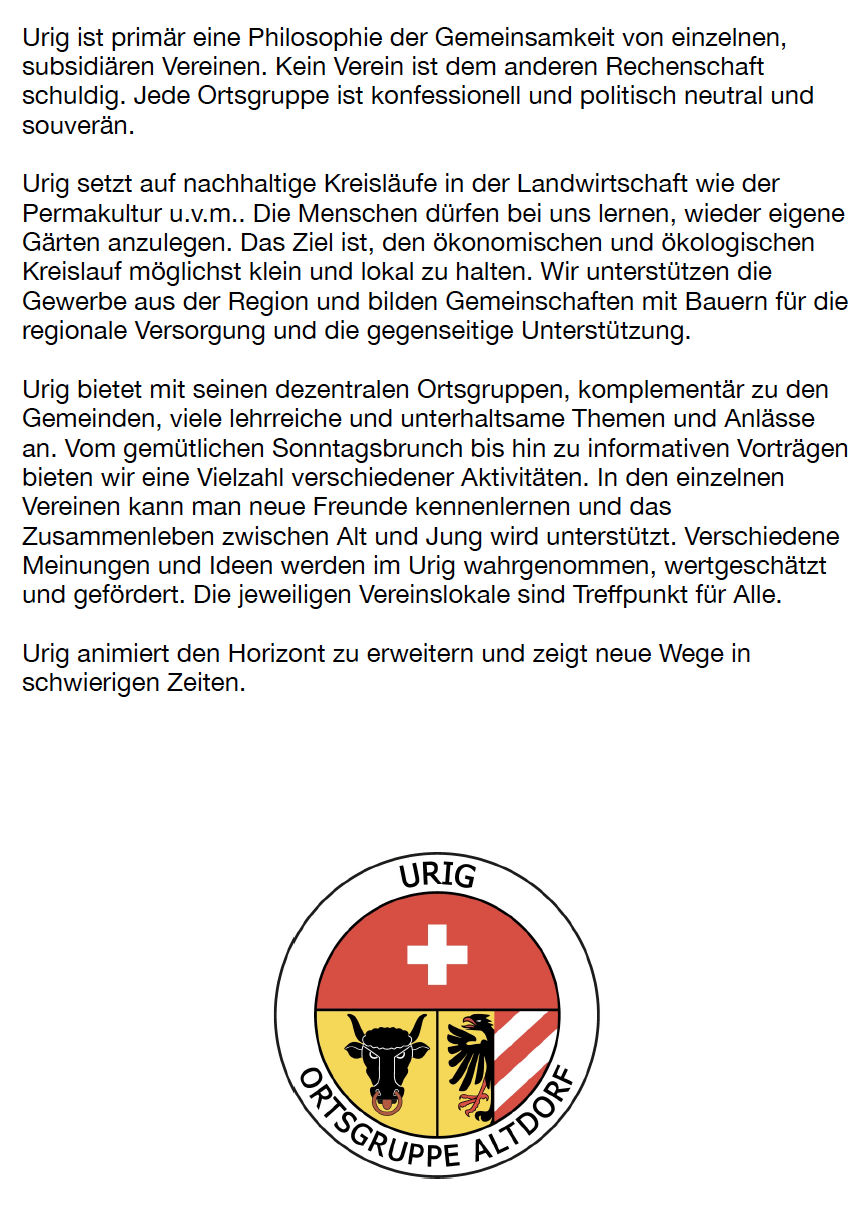 Urig ist primär eine Philosophie der Gemeinsamkeit von einzelnen, subsidiären Vereinen. Kein Verein ist dem anderen Rechenschaft schuldig. Jede Ortsgruppe ist konfessionell und politisch neutral und souverän.

Urig setzt auf nachhaltige Kreisläufe in der Landwirtschaft wie der Permakultur u.v.m.. Die Menschen dürfen bei uns lernen, wieder eigene Gärten anzulegen. Das Ziel ist, den ökonomischen und ökologischen Kreislauf möglichst klein und lokal zu halten. Wir unterstützen die Gewerbe aus der Region und bilden Gemeinschaften mit Bauern für die regionale Versorgung und die gegenseitige Unterstützung.

Urig bietet mit seinen dezentralen Ortsgruppen, komplementär zu den Gemeinden, viele lehrreiche und unterhaltsame Themen und Anlässe an. Vom gemütlichen Sonntagsbrunch bis hin zu informativen Vorträgen bieten wir eine Vielzahl verschiedener Aktivitäten. In den einzelnen Vereinen kann man neue Freunde kennenlernen und das Zusammenleben zwischen Alt und Jung wird unterstützt. Verschiedene Meinungen und Ideen werden im Urig wahrgenommen, wertgeschätzt und gefördert. Die jeweiligen Vereinslokale sind Treffpunkt für Alle.

Urig animiert den Horizont zu erweitern und zeigt neue Wege in schwierigen Zeiten.

URIG

ORTSGRUPPE ALTDORF